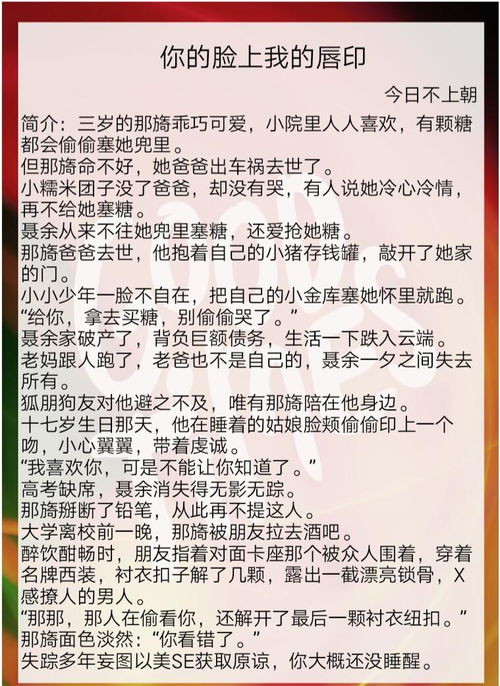 你的脸上我的唇印

今日不上朝

简介：三岁的那旖乖巧可爱，小院里人人喜欢，有颗糖都会偷偷塞她兜里。
但那旖命不好，她爸爸出车祸去世了。
小糯米团子没了爸爸，却没有哭，有人说她冷心冷情，再不给她塞糖。
聂余从来不往她兜里塞糖，还爱抢她糖。
那旖爸爸去世，他抱着自己的小猪存钱罐，敲开了她家的门。
小小少年一脸不自在，把自己的小金库塞她怀里就跑。
“给你，拿去买糖，别偷偷哭了。”
聂余家破产了，背负巨额债务，生活一下跌入云端。
老妈跟人跑了，老爸也不是自己的，聂余一夕之间失去所有。
狐朋狗友对他避之不及，唯有那旖陪在他身边。
十七岁生日那天，他在睡着的姑娘脸颊偷偷印上一个吻，小心翼翼，带着虔诚。
“我喜欢你，可是不能让你知道了。”
高考缺席，聂余消失得无影无踪。
那旖掰断了铅笔，从此再不提这人。
大学离校前一晚，那旖被朋友拉去酒吧。
醉饮酣畅时，朋友指着对面卡座那个被众人围着，穿着名牌西装，衬衣扣子解了几颗，露出一截漂亮锁骨，X感撩人的男人。
“那那，那人在偷看你，还解开了最后一颗衬衣纽扣。”
那旖面色淡然：“你看错了。”
失踪多年妄图以美SE获取原谅，你大概还没睡醒。